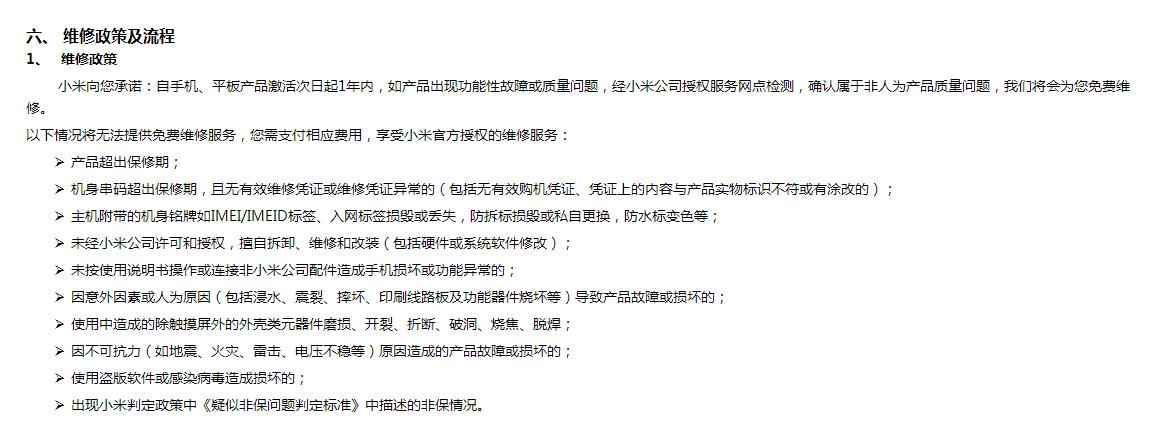 六、 维修政策及流程
1、 维修政策

小米向您承诺：自手机、平板产品激活次日起1年内，如产品出现功能性故障或质量问题，经小米公司授权服务网点检测，确认属于非人为产品质量问题，我们将会为您免费维修。

以下情况将无法提供免费维修服务，您需支付相应费用，享受小米官方授权的维修服务：

➢ 产品超出保修期；
➢ 机身串码超出保修期，且无有效维修凭证或维修凭证异常的（包括无有效购机凭证、凭证上的内容与产品实物标识不符或有涂改的）；
➢ 主机附带的机身铭牌如IMEI/IMEID标签、入网标签损毁或丢失，防拆标损毁或私自更换，防水标变色等；
➢ 未经小米公司许可和授权，擅自拆卸、维修和改装（包括硬件或系统软件修改）；
➢ 未按使用说明书操作或连接非小米公司配件造成手机损坏或功能异常的；
➢ 因意外因素或人为原因（包括浸水、震裂、摔坏、印刷线路板及功能器件烧坏等）导致产品故障或损坏的；
➢ 使用中造成的除触摸屏外的外壳类元器件磨损、开裂、折断、破洞、烧焦、脱焊；
➢ 因不可抗力（如地震、火灾、雷击、电压不稳等）原因造成的产品故障或损坏的；
➢ 使用盗版软件或感染病毒造成损坏的；
➢ 出现小米判定政策中《疑似非保问题判定标准》中描述的非保情况。